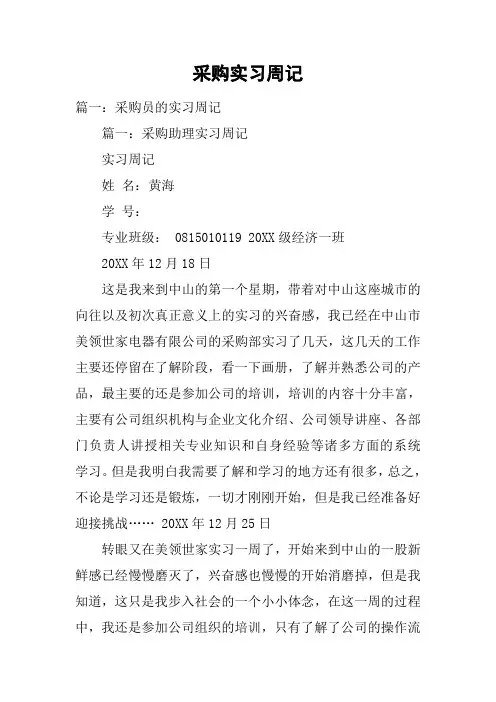 采购实习周记

篇一：采购员的实习周记

篇一：采购助理实习周记

实习周记

姓 名：黄海

学 号：

专业班级： 0815010119 20XX级经济一班

20XX年12月18日

这是我来到中山的第一个星期，带着对中山这座城市的向往以及初次真正意义上的实习的兴奋感，我已经在中山市美领世家电器有限公司的采购部实习了几天，这几天的工作主要还停留在了解阶段，看一下画册，了解并熟悉公司的产品，最主要的还是参加公司的培训，培训的内容十分丰富，主要有公司组织机构与企业文化介绍、公司领导讲座、各部门负责人讲授相关专业知识和自身经验等诸多方面的系统学习。但是我明白我需要了解和学习的地方还有很多，总之，不论是学习还是锻炼，一切才刚刚开始，但是我已经准备好迎接挑战…… 20XX年12月25日

转眼又在美领世家实习一周了，开始来到中山的一股新鲜感已经慢慢磨灭了，兴奋感也慢慢的开始消磨掉，但是我知道，这只是我步入社会的一个小小体念，在这一周的过程中，我还是参加公司组织的培训，只有了解了公司的操作流